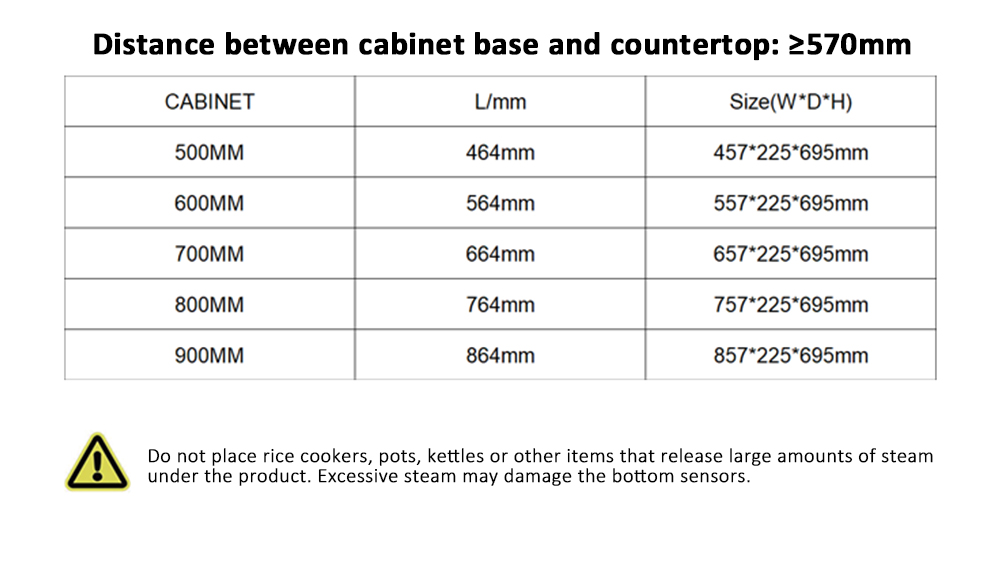 Distance between cabinet base and countertop: ≥570mm

| CABINET | L/mm | Size(W*D*H) |
|---|---|---|
| 500MM | 464mm | 457*225*695mm |
| 600MM | 564mm | 557*225*695mm |
| 700MM | 664mm | 657*225*695mm |
| 800MM | 764mm | 757*225*695mm |
| 900MM | 864mm | 857*225*695mm |

Do not place rice cookers, pots, kettles or other items that release large amounts of steam under the product. Excessive steam may damage the bottom sensors.